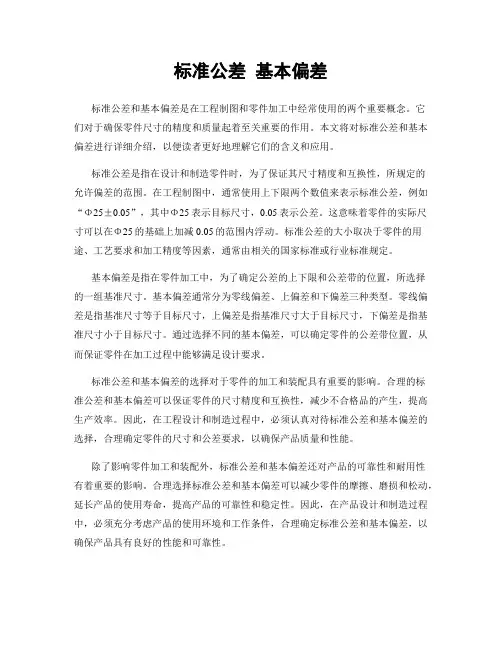 标准公差 基本偏差

标准公差和基本偏差是在工程制图和零件加工中经常使用的两个重要概念。它们对于确保零件尺寸的精度和质量起着至关重要的作用。本文将对标准公差和基本偏差进行详细介绍，以便读者更好地理解它们的含义和应用。

标准公差是指在设计和制造零件时，为了保证其尺寸精度和互换性，所规定的允许偏差的范围。在工程制图中，通常使用上下限两个数值来表示标准公差，例如“Φ25±0.05”，其中Φ25表示目标尺寸，0.05表示公差。这意味着零件的实际尺寸可以在Φ25的基础上加减0.05的范围内浮动。标准公差的大小取决于零件的用途、工艺要求和加工精度等因素，通常由相关的国家标准或行业标准规定。

基本偏差是指在零件加工中，为了确定公差的上下限和公差带的位置，所选择的一组基准尺寸。基本偏差通常分为零线偏差、上偏差和下偏差三种类型。零线偏差是指基准尺寸等于目标尺寸，上偏差是指基准尺寸大于目标尺寸，下偏差是指基准尺寸小于目标尺寸。通过选择不同的基本偏差，可以确定零件的公差带位置，从而保证零件在加工过程中能够满足设计要求。

标准公差和基本偏差的选择对于零件的加工和装配具有重要的影响。合理的标准公差和基本偏差可以保证零件的尺寸精度和互换性，减少不合格品的产生，提高生产效率。因此，在工程设计和制造过程中，必须认真对待标准公差和基本偏差的选择，合理确定零件的尺寸和公差要求，以确保产品质量和性能。

除了影响零件加工和装配外，标准公差和基本偏差还对产品的可靠性和耐用性有着重要的影响。合理选择标准公差和基本偏差可以减少零件的摩擦、磨损和松动，延长产品的使用寿命，提高产品的可靠性和稳定性。因此，在产品设计和制造过程中，必须充分考虑产品的使用环境和工作条件，合理确定标准公差和基本偏差，以确保产品具有良好的性能和可靠性。